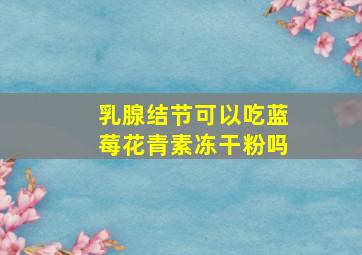 乳腺结节可以吃蓝莓花青素冻干粉吗